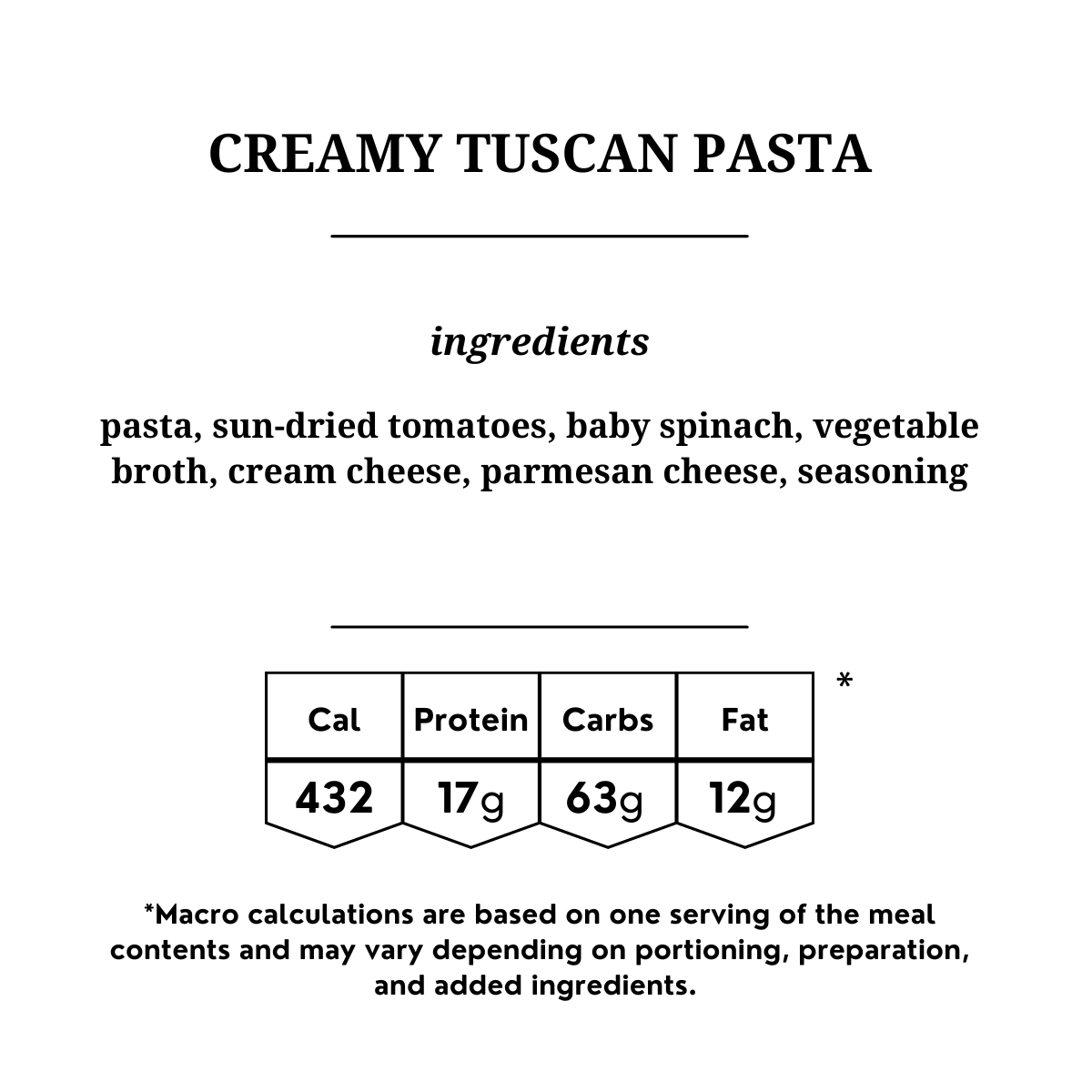 CREAMY TUSCAN PASTA

ingredients

pasta, sun-dried tomatoes, baby spinach, vegetable broth, cream cheese, parmesan cheese, seasoning

| Cal | Protein | Carbs | Fat |
|---|---|---|---|
| 432 | 17g | 63g | 12g |

*

*Macro calculations are based on one serving of the meal contents and may vary depending on portioning, preparation, and added ingredients.